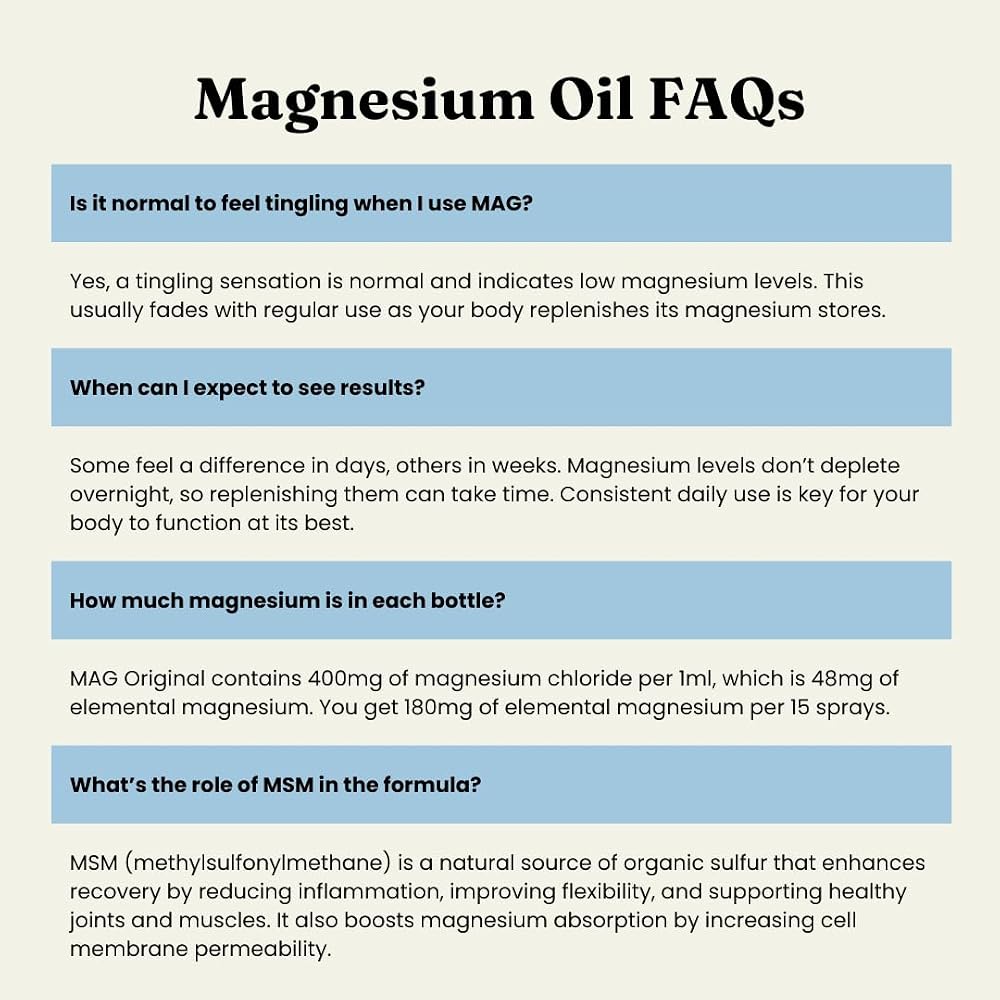 Magnesium Oil FAQs

Is it normal to feel tingling when I use MAG?

Yes, a tingling sensation is normal and indicates low magnesium levels. This usually fades with regular use as your body replenishes its magnesium stores.

When can I expect to see results?

Some feel a difference in days, others in weeks. Magnesium levels don't deplete overnight, so replenishing them can take time. Consistent daily use is key for your body to function at its best.

How much magnesium is in each bottle?

MAG Original contains 400mg of magnesium chloride per 1ml, which is 48mg of elemental magnesium. You get 180mg of elemental magnesium per 15 sprays.

What's the role of MSM in the formula?

MSM (methylsulfonylmethane) is a natural source of organic sulfur that enhances recovery by reducing inflammation, improving flexibility, and supporting healthy joints and muscles. It also boosts magnesium absorption by increasing cell membrane permeability.